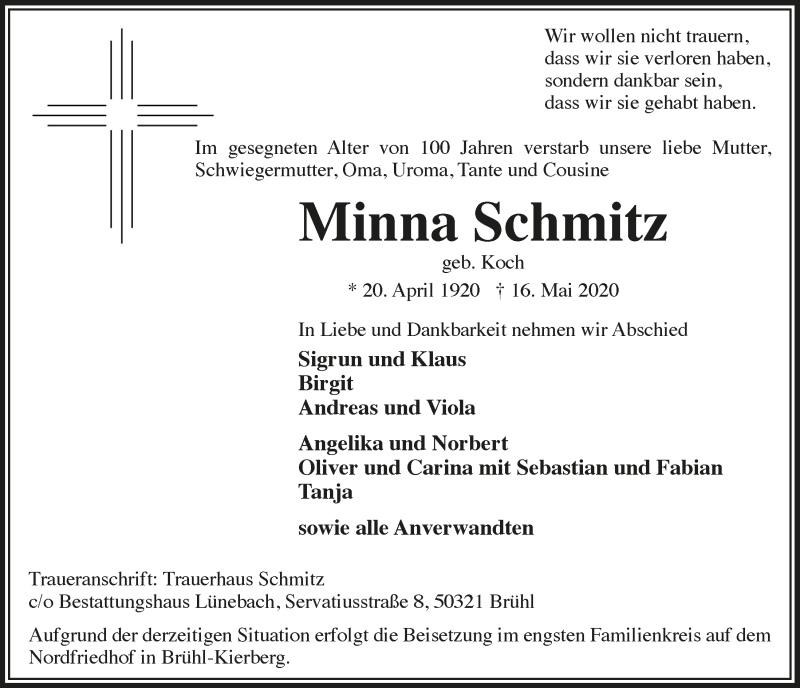 Wir wollen nicht trauern,
dass wir sie verloren haben,
sondern dankbar sein,
dass wir sie gehabt haben.

Im gesegneten Alter von 100 Jahren verstarb unsere liebe Mutter, Schwiegermutter, Oma, Uroma, Tante und Cousine

Minna Schmitz

geb. Koch

* 20. April 1920 † 16. Mai 2020

In Liebe und Dankbarkeit nehmen wir Abschied

Sigrun und Klaus
Birgit
Andreas und Viola

Angelika und Norbert
Oliver und Carina mit Sebastian und Fabian
Tanja

sowie alle Anverwandten

Traueranschrift: Trauerhaus Schmitz
c/o Bestattungshaus Lünebach, Servatiusstraße 8, 50321 Brühl

Aufgrund der derzeitigen Situation erfolgt die Beisetzung im engsten Familienkreis auf dem Nordfriedhof in Brühl-Kierberg.